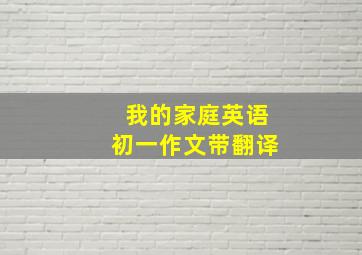 我的家庭英语
初一作文带翻译